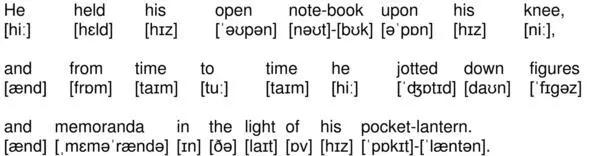 He held his open note-book upon his knee,
[hiː] [hɛld] [hɪz] [ˈəʊpən] [nəʊt]-[bʊk] [əˈpɒn] [hɪz] [niː],

and from time to time he jotted down figures
[ænd] [frɒm] [taɪm] [tuː] [taɪm] [hiː] [ˈʤɒtɪd] [daʊn] [ˈfɪgəz]

and memoranda in the light of his pocket-lantern.
[ænd] [ˌmɛməˈrændə] [ɪn] [ðə] [laɪt] [ɒv] [hɪz] [ˈpɒkɪt]-[ˈlæntən].